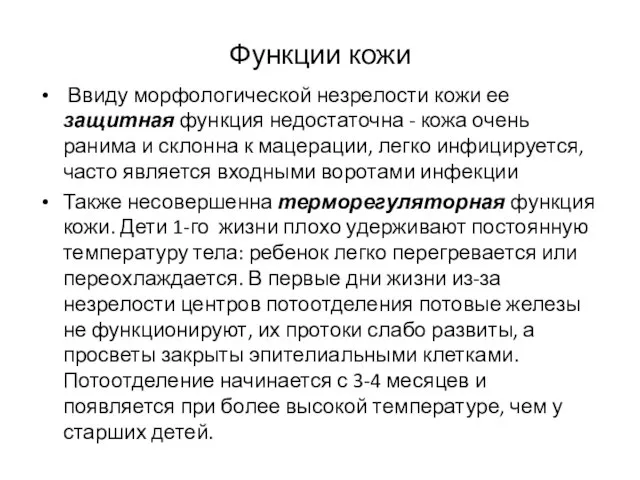 Функции кожи

• Ввиду морфологической незрелости кожи ее защитная функция недостаточна - кожа очень ранима и склонна к мацерации, легко инфицируется, часто является входными воротами инфекции

• Также несовершенна терморегуляторная функция кожи. Дети 1-го жизни плохо удерживают постоянную температуру тела: ребенок легко перегревается или переохлаждается. В первые дни жизни из-за незрелости центров потоотделения потовые железы не функционируют, их протоки слабо развиты, а просветы закрыты эпителиальными клетками. Потоотделение начинается с 3-4 месяцев и появляется при более высокой температуре, чем у старших детей.